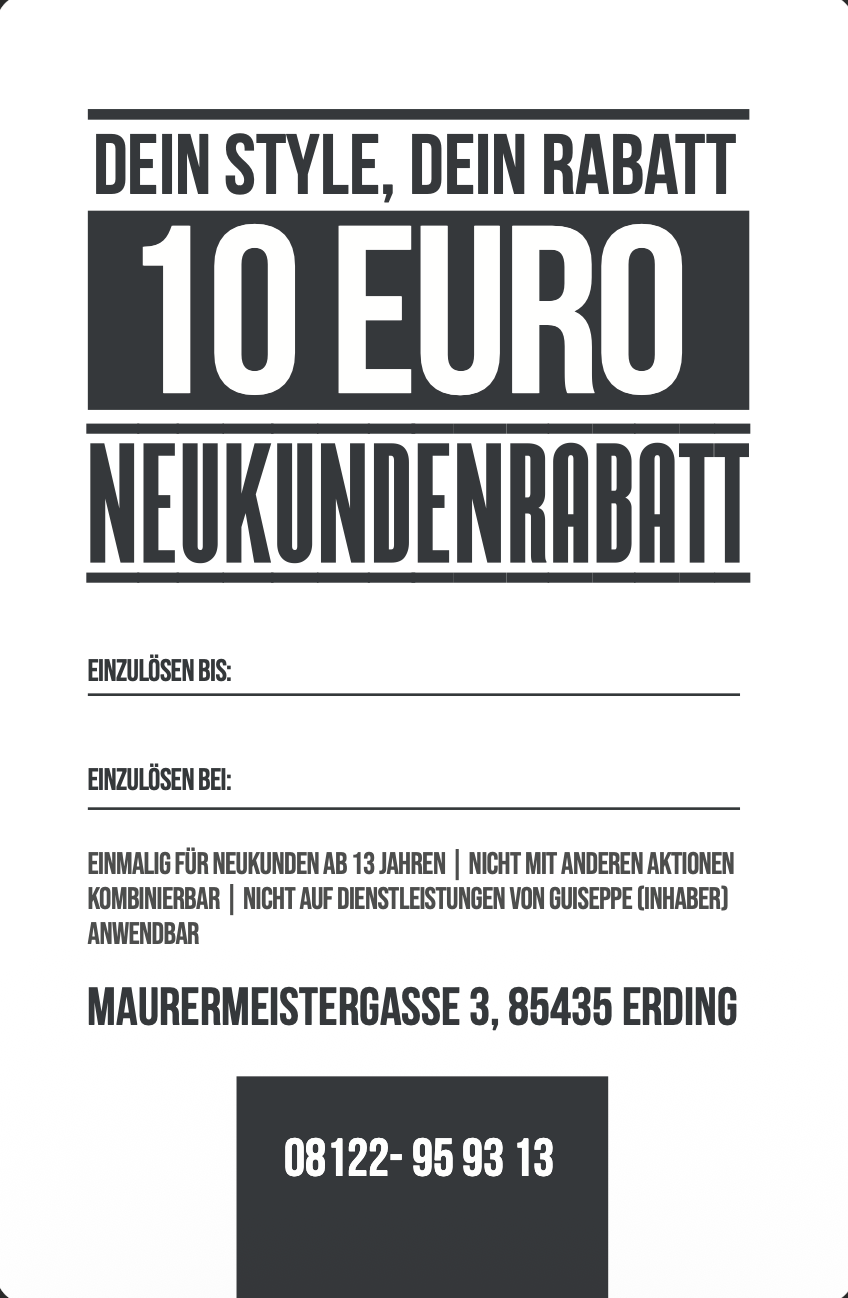 DEIN STYLE, DEIN RABATT

10 EURO

NEUKUNDENRABATT

EINZULÖSEN BIS: ____

EINZULÖSEN BEI: ____

EINMALIG FÜR NEUKUNDEN AB 13 JAHREN | NICHT MIT ANDEREN AKTIONEN KOMBINIERBAR | NICHT AUF DIENSTLEISTUNGEN VON GUISEPPE (INHABER) ANWENDBAR

MAURERMEISTERGASSE 3, 85435 ERDING

08122- 95 93 13